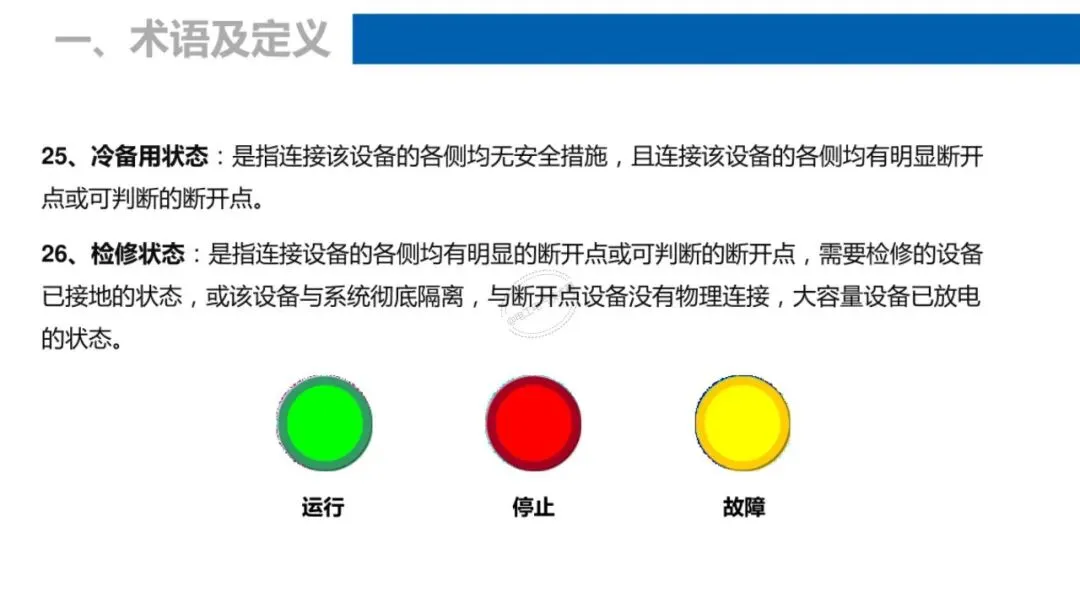 一、术语及定义

25、冷备用状态：是指连接该设备的各侧均无安全措施，且连接该设备的各侧均有明显断开点或可判断的断开点。

26、检修状态：是指连接设备的各侧均有明显的断开点或可判断的断开点，需要检修的设备已接地的状态，或该设备与系统彻底隔离，与断开点设备没有物理连接，大容量设备已放电的状态。

运行 停止 故障